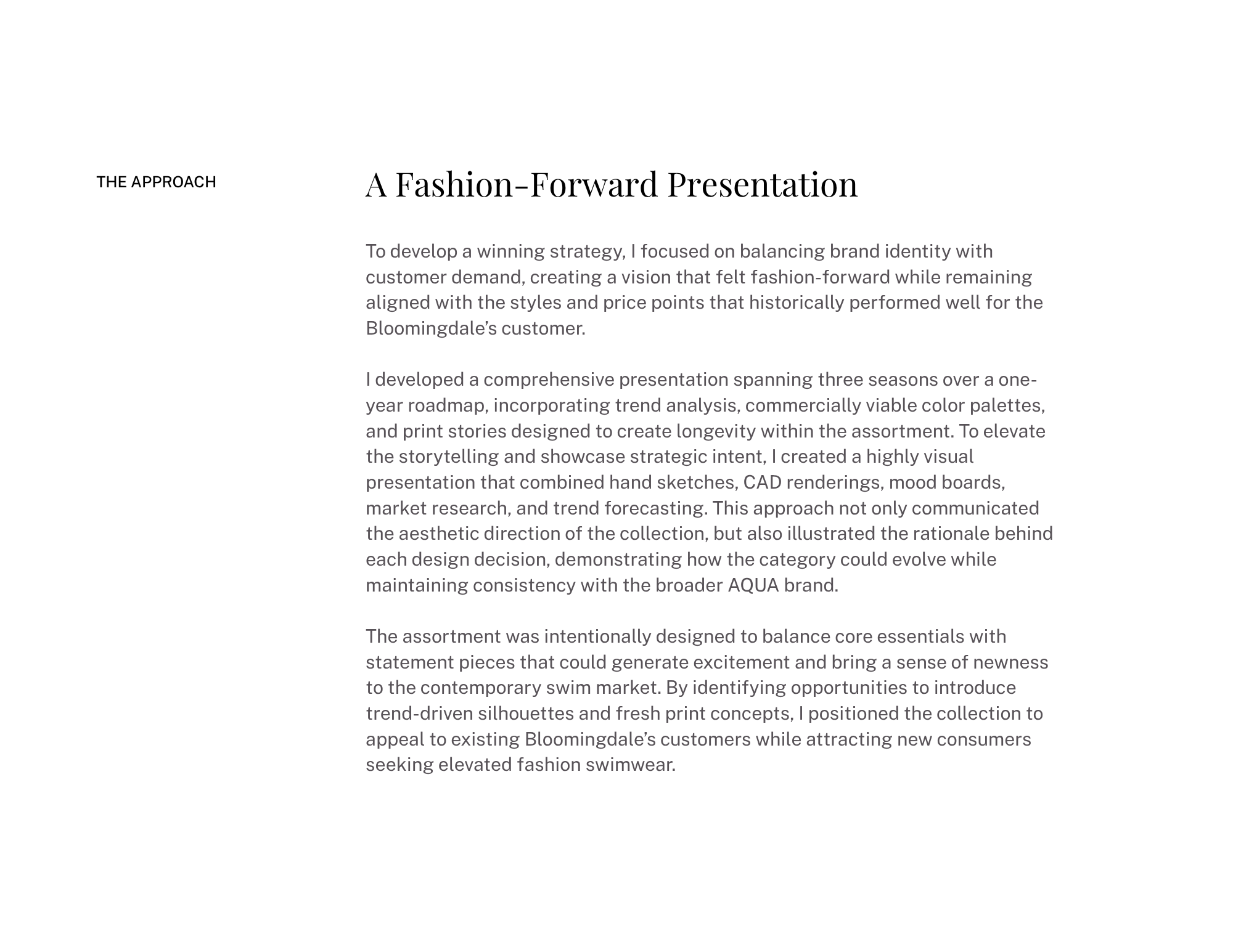 THE APPROACH

A Fashion-Forward Presentation

To develop a winning strategy, I focused on balancing brand identity with customer demand, creating a vision that felt fashion-forward while remaining aligned with the styles and price points that historically performed well for the Bloomingdale's customer.

I developed a comprehensive presentation spanning three seasons over a one-year roadmap, incorporating trend analysis, commercially viable color palettes, and print stories designed to create longevity within the assortment. To elevate the storytelling and showcase strategic intent, I created a highly visual presentation that combined hand sketches, CAD renderings, mood boards, market research, and trend forecasting. This approach not only communicated the aesthetic direction of the collection, but also illustrated the rationale behind each design decision, demonstrating how the category could evolve while maintaining consistency with the broader AQUA brand.

The assortment was intentionally designed to balance core essentials with statement pieces that could generate excitement and bring a sense of newness to the contemporary swim market. By identifying opportunities to introduce trend-driven silhouettes and fresh print concepts, I positioned the collection to appeal to existing Bloomingdale's customers while attracting new consumers seeking elevated fashion swimwear.